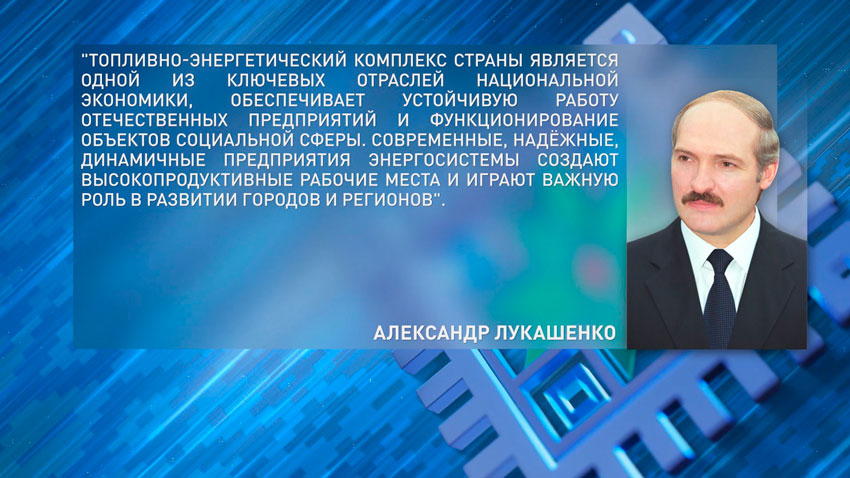 "ТОПЛИВНО-ЭНЕРГЕТИЧЕСКИЙ КОМПЛЕКС СТРАНЫ ЯВЛЯЕТСЯ ОДНОЙ ИЗ КЛЮЧЕВЫХ ОТРАСЛЕЙ НАЦИОНАЛЬНОЙ ЭКОНОМИКИ, ОБЕСПЕЧИВАЕТ УСТОЙЧИВУЮ РАБОТУ ОТЕЧЕСТВЕННЫХ ПРЕДПРИЯТИЙ И ФУНКЦИОНИРОВАНИЕ ОБЪЕКТОВ СОЦИАЛЬНОЙ СФЕРЫ. СОВРЕМЕННЫЕ, НАДЁЖНЫЕ, ДИНАМИЧНЫЕ ПРЕДПРИЯТИЯ ЭНЕРГОСИСТЕМЫ СОЗДАЮТ ВЫСОКОПРОДУКТИВНЫЕ РАБОЧИЕ МЕСТА И ИГРАЮТ ВАЖНУЮ РОЛЬ В РАЗВИТИИ ГОРОДОВ И РЕГИОНОВ".

АЛЕКСАНДР ЛУКАШЕНКО